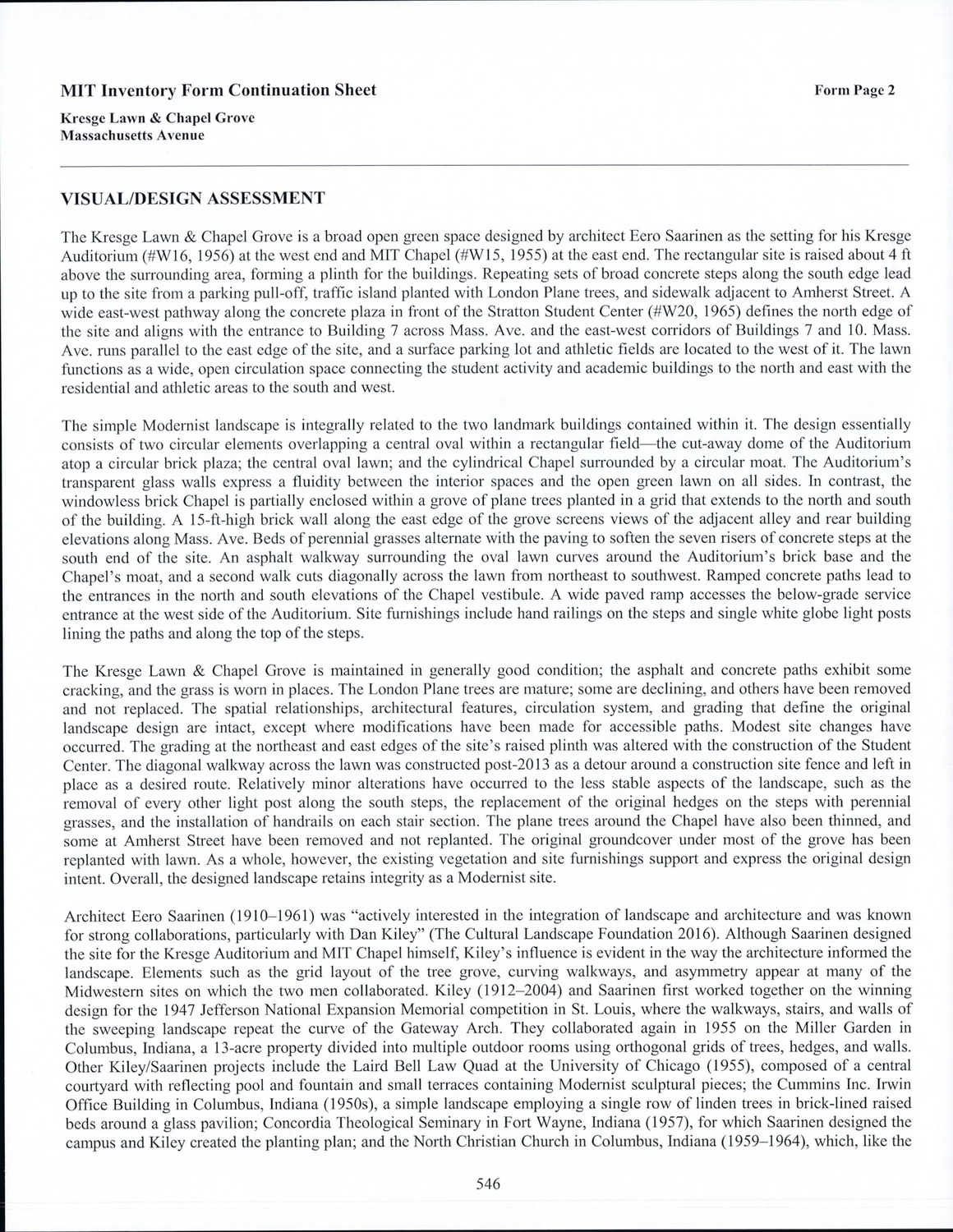 MIT Inventory Form Continuation Sheet

Form Page 2

Kresge Lawn & Chapel Grove
Massachusetts Avenue

VISUAL/DESIGN ASSESSMENT

The Kresge Lawn & Chapel Grove is a broad open green space designed by architect Eero Saarinen as the setting for his Kresge Auditorium (#W16, 1956) at the west end and MIT Chapel (#W15, 1955) at the east end. The rectangular site is raised about 4 ft above the surrounding area, forming a plinth for the buildings. Repeating sets of broad concrete steps along the south edge lead up to the site from a parking pull-off, traffic island planted with London Plane trees, and sidewalk adjacent to Amherst Street. A wide east-west pathway along the concrete plaza in front of the Stratton Student Center (#W20, 1965) defines the north edge of the site and aligns with the entrance to Building 7 across Mass. Ave. and the east-west corridors of Buildings 7 and 10. Mass. Ave. runs parallel to the east edge of the site, and a surface parking lot and athletic fields are located to the west of it. The lawn functions as a wide, open circulation space connecting the student activity and academic buildings to the north and east with the residential and athletic areas to the south and west.

The simple Modernist landscape is integrally related to the two landmark buildings contained within it. The design essentially consists of two circular elements overlapping a central oval within a rectangular field—the cut-away dome of the Auditorium atop a circular brick plaza; the central oval lawn; and the cylindrical Chapel surrounded by a circular moat. The Auditorium's transparent glass walls express a fluidity between the interior spaces and the open green lawn on all sides. In contrast, the windowless brick Chapel is partially enclosed within a grove of plane trees planted in a grid that extends to the north and south of the building. A 15-ft-high brick wall along the east edge of the grove screens views of the adjacent alley and rear building elevations along Mass. Ave. Beds of perennial grasses alternate with the paving to soften the seven risers of concrete steps at the south end of the site. An asphalt walkway surrounding the oval lawn curves around the Auditorium's brick base and the Chapel's moat, and a second walk cuts diagonally across the lawn from northeast to southwest. Ramped concrete paths lead to the entrances in the north and south elevations of the Chapel vestibule. A wide paved ramp accesses the below-grade service entrance at the west side of the Auditorium. Site furnishings include hand railings on the steps and single white globe light posts lining the paths and along the top of the steps.

The Kresge Lawn & Chapel Grove is maintained in generally good condition; the asphalt and concrete paths exhibit some cracking, and the grass is worn in places. The London Plane trees are mature; some are declining, and others have been removed and not replaced. The spatial relationships, architectural features, circulation system, and grading that define the original landscape design are intact, except where modifications have been made for accessible paths. Modest site changes have occurred. The grading at the northeast and east edges of the site's raised plinth was altered with the construction of the Student Center. The diagonal walkway across the lawn was constructed post-2013 as a detour around a construction site fence and left in place as a desired route. Relatively minor alterations have occurred to the less stable aspects of the landscape, such as the removal of every other light post along the south steps, the replacement of the original hedges on the steps with perennial grasses, and the installation of handrails on each stair section. The plane trees around the Chapel have also been thinned, and some at Amherst Street have been removed and not replanted. The original groundcover under most of the grove has been replanted with lawn. As a whole, however, the existing vegetation and site furnishings support and express the original design intent. Overall, the designed landscape retains integrity as a Modernist site.

Architect Eero Saarinen (1910–1961) was "actively interested in the integration of landscape and architecture and was known for strong collaborations, particularly with Dan Kiley" (The Cultural Landscape Foundation 2016). Although Saarinen designed the site for the Kresge Auditorium and MIT Chapel himself, Kiley's influence is evident in the way the architecture informed the landscape. Elements such as the grid layout of the tree grove, curving walkways, and asymmetry appear at many of the Midwestern sites on which the two men collaborated. Kiley (1912–2004) and Saarinen first worked together on the winning design for the 1947 Jefferson National Expansion Memorial competition in St. Louis, where the walkways, stairs, and walls of the sweeping landscape repeat the curve of the Gateway Arch. They collaborated again in 1955 on the Miller Garden in Columbus, Indiana, a 13-acre property divided into multiple outdoor rooms using orthogonal grids of trees, hedges, and walls. Other Kiley/Saarinen projects include the Laird Bell Law Quad at the University of Chicago (1955), composed of a central courtyard with reflecting pool and fountain and small terraces containing Modernist sculptural pieces; the Cummins Inc. Irwin Office Building in Columbus, Indiana (1950s), a simple landscape employing a single row of linden trees in brick-lined raised beds around a glass pavilion; Concordia Theological Seminary in Fort Wayne, Indiana (1957), for which Saarinen designed the campus and Kiley created the planting plan; and the North Christian Church in Columbus, Indiana (1959–1964), which, like the

546